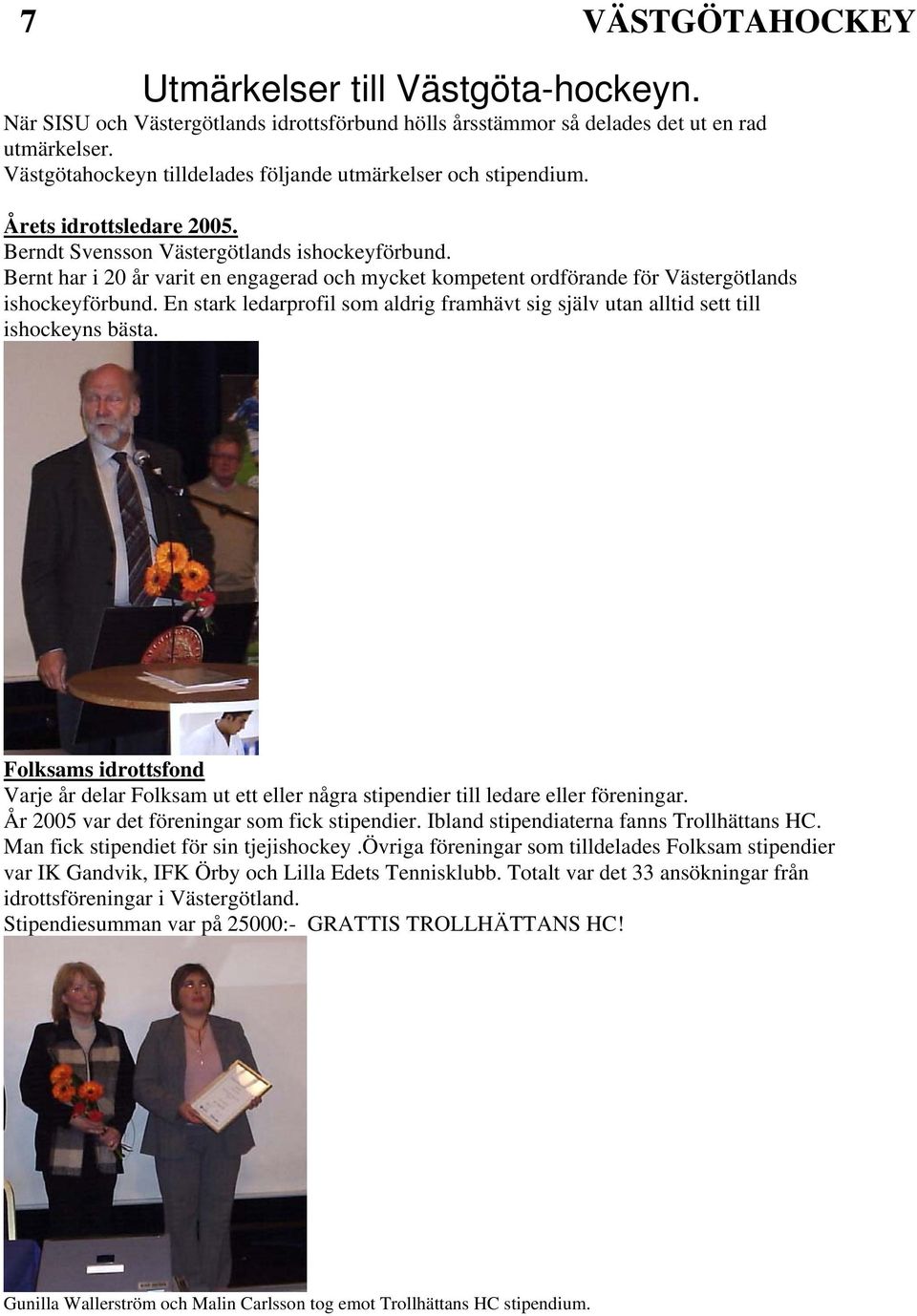 7 VÄSTGÖTAHOCKEY

Utmärkelser till Västgöta-hockeyn.

När SISU och Västergötlands idrottsförbund hölls årsstämmor så delades det ut en rad utmärkelser.
Västgötahockeyn tilldelades följande utmärkelser och stipendium.

Årets idrottsledare 2005.
Berndt Svensson Västergötlands ishockeyförbund.
Bernt har i 20 år varit en engagerad och mycket kompetent ordförande för Västergötlands ishockeyförbund. En stark ledarprofil som aldrig framhävt sig själv utan alltid sett till ishockeyns bästa.

Folksams idrottsfond
Varje år delar Folksam ut ett eller några stipendier till ledare eller föreningar.
År 2005 var det föreningar som fick stipendier. Ibland stipendiaterna fanns Trollhättans HC. Man fick stipendiet för sin tjejishockey .Övriga föreningar som tilldelades Folksam stipendier var IK Gandvik, IFK Örby och Lilla Edets Tennisklubb. Totalt var det 33 ansökningar från idrottsföreningar i Västergötland.
Stipendiesumman var på 25000:- GRATTIS TROLLHÄTTANS HC!

Gunilla Wallerström och Malin Carlsson tog emot Trollhättans HC stipendium.